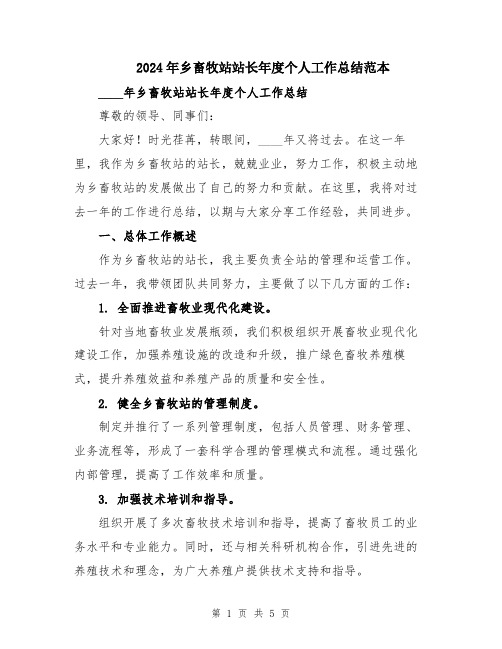 2024年乡畜牧站站长年度个人工作总结范本

____年乡畜牧站站长年度个人工作总结

尊敬的领导、同事们：

大家好！时光荏苒，转眼间，____年又将过去。在这一年里，我作为乡畜牧站的站长，兢兢业业，努力工作，积极主动地为乡畜牧站的发展做出了自己的努力和贡献。在这里，我将对过去一年的工作进行总结，以期与大家分享工作经验，共同进步。

一、总体工作概述

作为乡畜牧站的站长，我主要负责全站的管理和运营工作。过去一年，我带领团队共同努力，主要做了以下几方面的工作：

1. 全面推进畜牧业现代化建设。

针对当地畜牧业发展瓶颈，我们积极组织开展畜牧业现代化建设工作，加强养殖设施的改造和升级，推广绿色畜牧养殖模式，提升养殖效益和养殖产品的质量和安全性。

2. 健全乡畜牧站的管理制度。

制定并推行了一系列管理制度，包括人员管理、财务管理、业务流程等，形成了一套科学合理的管理模式和流程。通过强化内部管理，提高了工作效率和质量。

3. 加强技术培训和指导。

组织开展了多次畜牧技术培训和指导，提高了畜牧员工的业务水平和专业能力。同时，还与相关科研机构合作，引进先进的养殖技术和理念，为广大养殖户提供技术支持和指导。

第 1 页 共 5 页